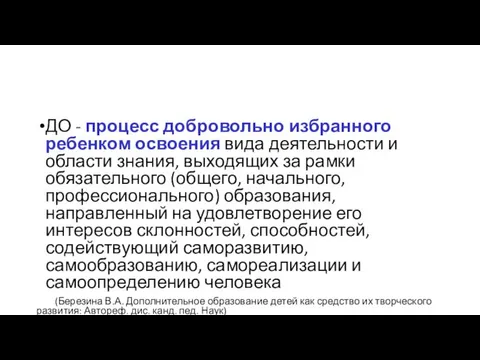 •ДО - процесс добровольно избранного ребенком освоения вида деятельности и области знания, выходящих за рамки обязательного (общего, начального, профессионального) образования, направленный на удовлетворение его интересов склонностей, способностей, содействующий саморазвитию, самообразованию, самореализации и самоопределению человека

(Березина В.А. Дополнительное образование детей как средство их творческого развития: Автореф. дис. канд. пед. Наук)